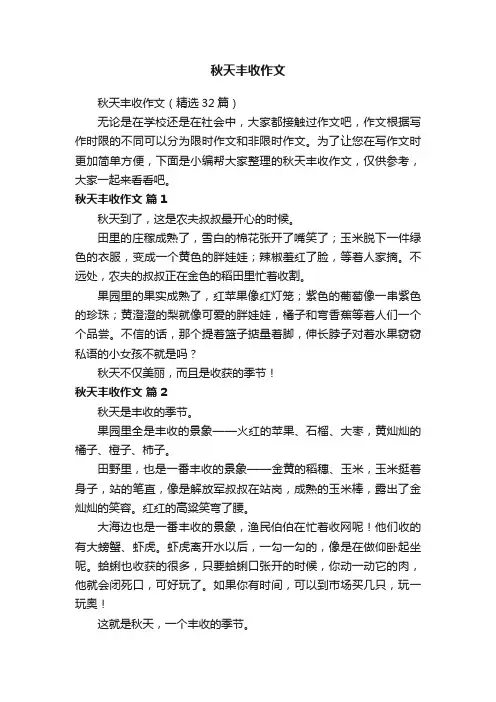 秋天丰收作文

秋天丰收作文（精选 32 篇）

无论是在学校还是在社会中，大家都接触过作文吧，作文根据写作时限的不同可以分为限时作文和非限时作文。为了让您在写作文时更加简单方便，下面是小编帮大家整理的秋天丰收作文，仅供参考，大家一起来看看吧。

秋天丰收作文 篇 1

秋天到了，这是农夫叔叔最开心的时候。

田里的庄稼成熟了，雪白的棉花张开了嘴笑了；玉米脱下一件绿色的衣服，变成一个黄色的胖娃娃；辣椒羞红了脸，等着人家摘。不远处，农夫的叔叔正在金色的稻田里忙着收割。

果园里的果实成熟了，红苹果像红灯笼；紫色的葡萄像一串紫色的珍珠；黄澄澄的梨就像可爱的胖娃娃，橘子和弯香蕉等着人们一个个品尝。不信的话，那个提着篮子掂量着脚，伸长脖子对着水果窃窃私语的小女孩不就是吗？

秋天不仅美丽，而且是收获的季节！

秋天丰收作文 篇 2

秋天是丰收的季节。

果园里全是丰收的景象——火红的苹果、石榴、大枣，黄灿灿的橘子、橙子、柿子。

田野里，也是一番丰收的景象——金黄的稻穗、玉米，玉米挺着身子，站的笔直，像是解放军叔叔在站岗，成熟的玉米棒，露出了金灿灿的笑容。红红的高粱笑弯了腰。

大海边也是一番丰收的景象，渔民伯伯在忙着收网呢！他们收的有大螃蟹、虾虎。虾虎离开水以后，一勾一勾的，像是在做仰卧起坐呢。蛤蜊也收获的很多，只要蛤蜊口张开的时候，你动一动它的肉，他就会闭死口，可好玩了。如果你有时间，可以到市场买几只，玩一玩奥！

这就是秋天，一个丰收的季节。